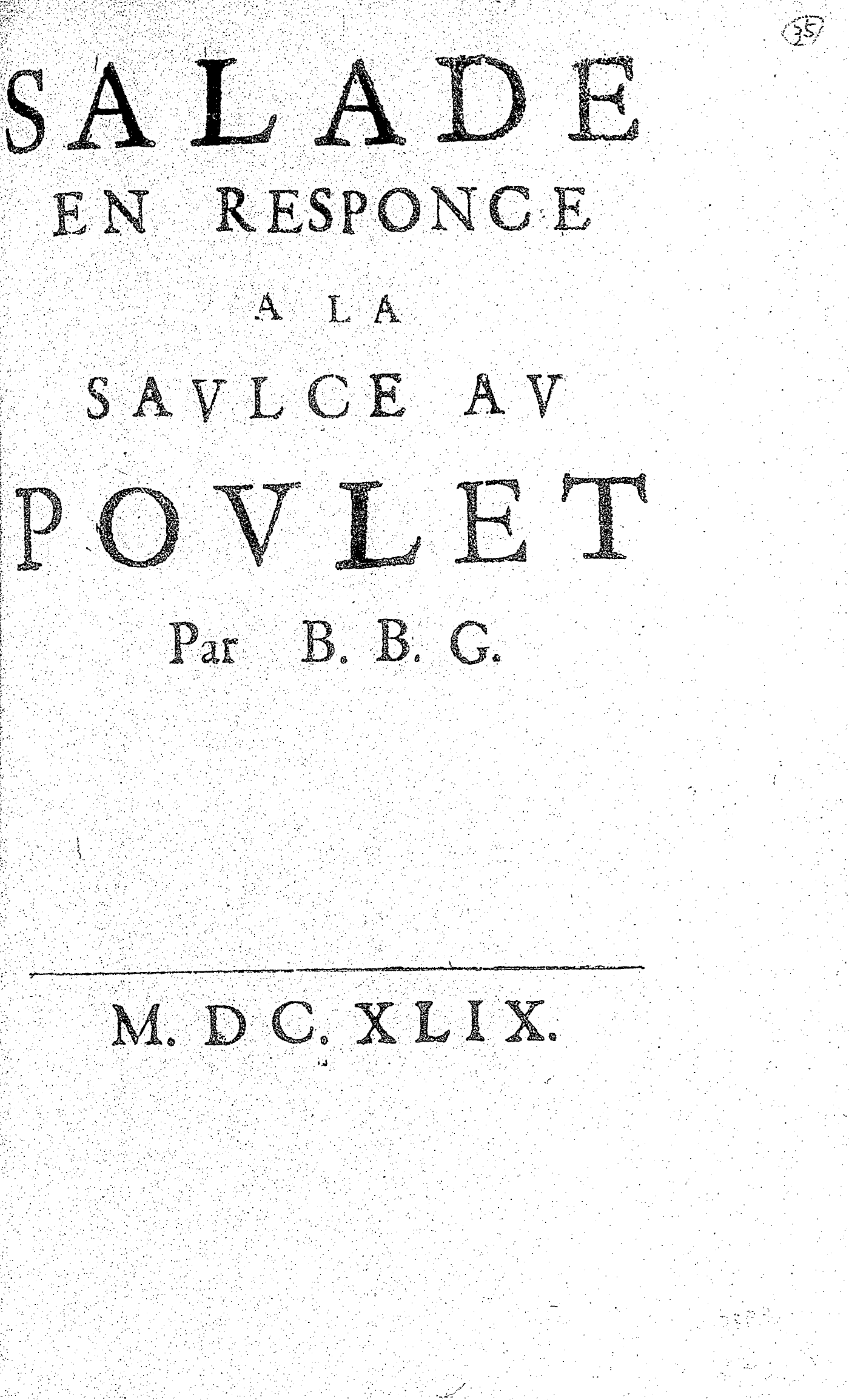 35

SALADE
EN RESPONCE
A LA
SAVLCE AV
POVLET
Par B. B. G.

M. DC. XLIX.